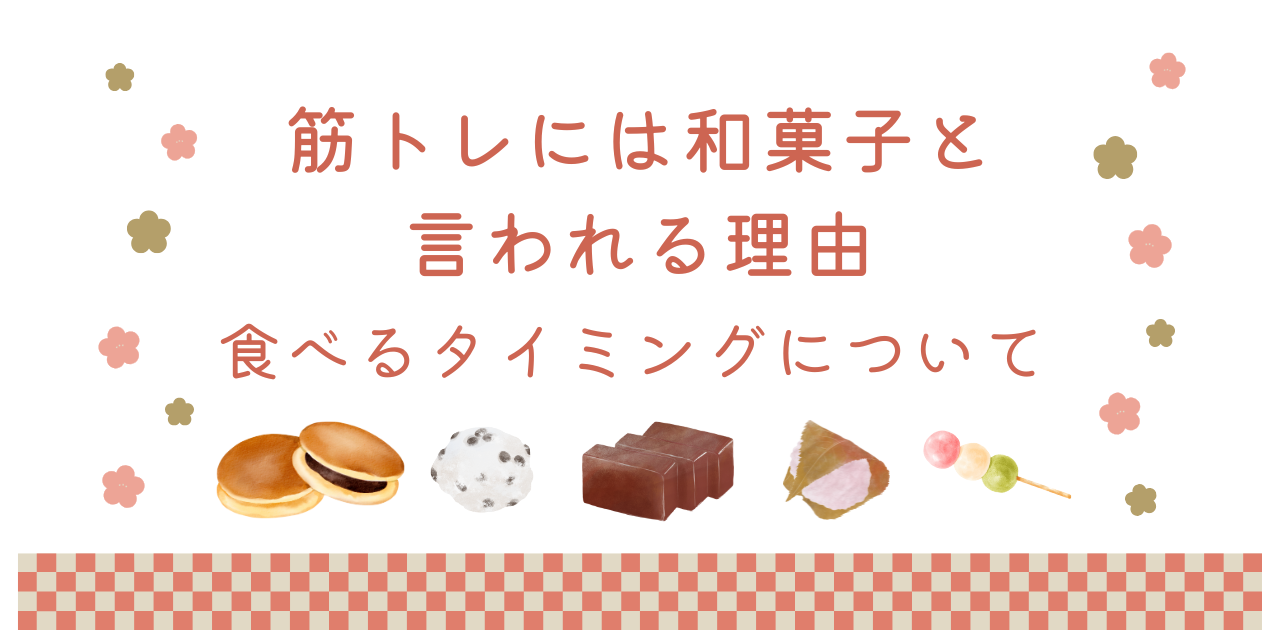 筋トレには和菓子と
言われる理由
食べるタイミングについて